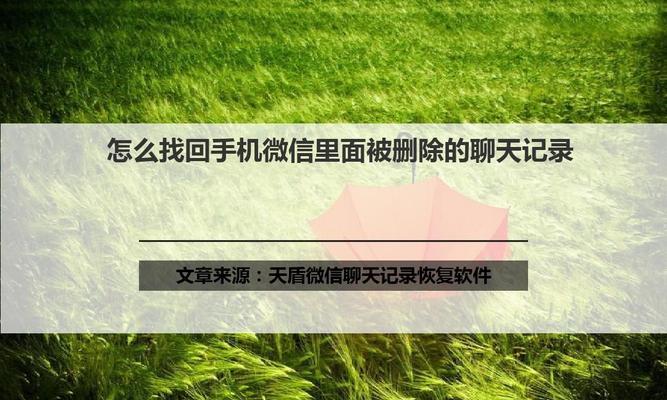 怎么找回手机微信里面被删除的聊天记录

文章来源：天盾微信聊天记录恢复软件